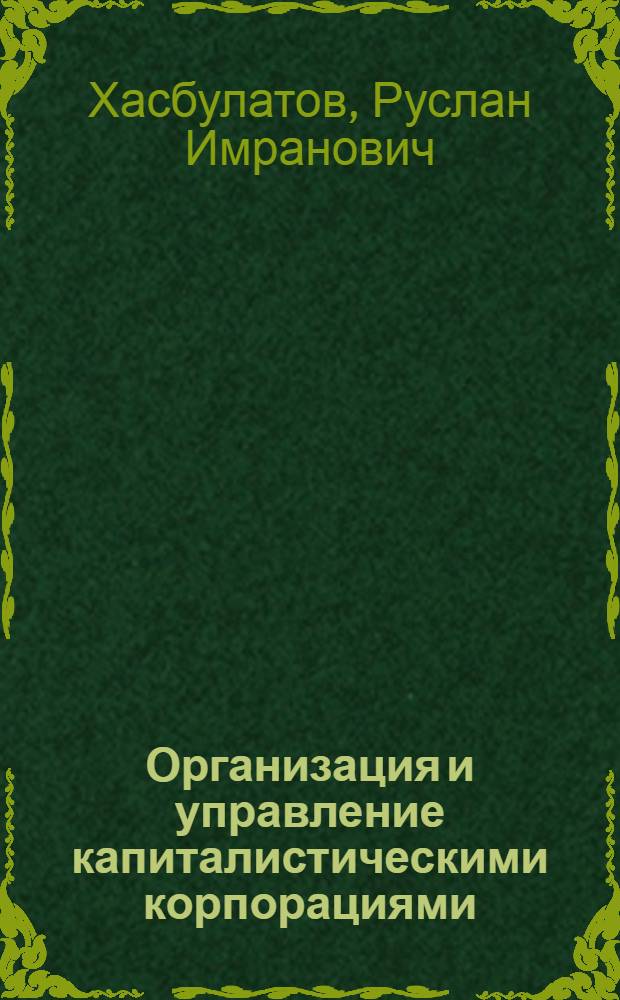 Хасбулатов, Руслан Имранович

Организация и управление капиталистическими корпорациями